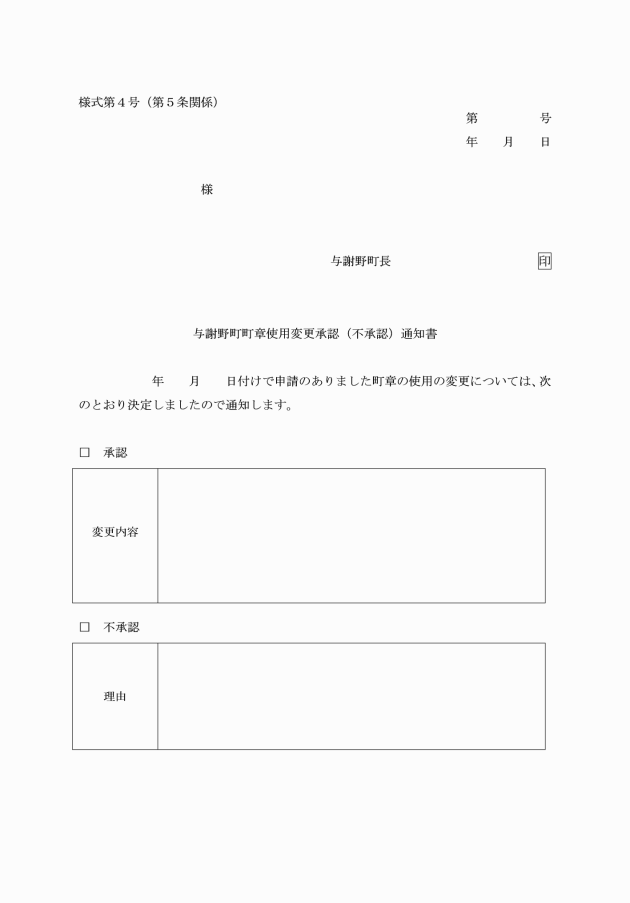 様式第４号（第５条関係）

第　　　　号
年　　月　　日

様

与謝野町長　　　　　　　　　印

与謝野町町章使用変更承認（不承認）通知書

年　　月　　日付けで申請のありました町章の使用の変更については、次のとおり決定しましたので通知します。

□　承認

| 変更内容 |  |
|---|---|

□　不承認

| 理由 |  |
|---|---|